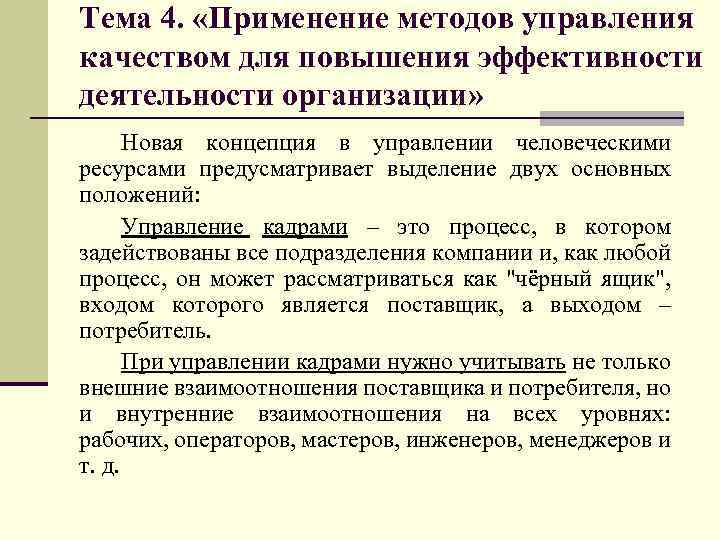 Тема 4. «Применение методов управления качеством для повышения эффективности деятельности организации»

Новая концепция в управлении человеческими ресурсами предусматривает выделение двух основных положений:

Управление кадрами – это процесс, в котором задействованы все подразделения компании и, как любой процесс, он может рассматриваться как "чёрный ящик", входом которого является поставщик, а выходом – потребитель.

При управлении кадрами нужно учитывать не только внешние взаимоотношения поставщика и потребителя, но и внутренние взаимоотношения на всех уровнях: рабочих, операторов, мастеров, инженеров, менеджеров и т. д.